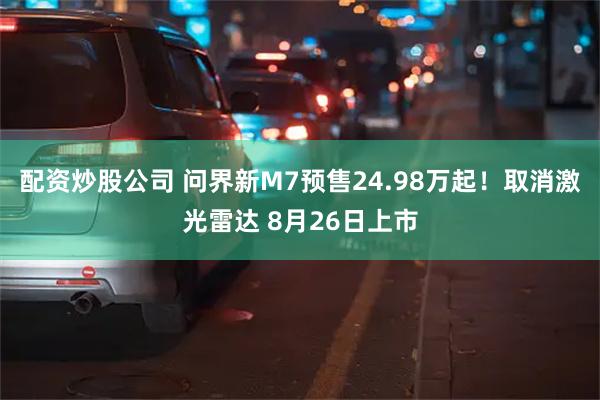 配资炒股公司 问界新M7预售24.98万起！取消激光雷达 8月26日上市